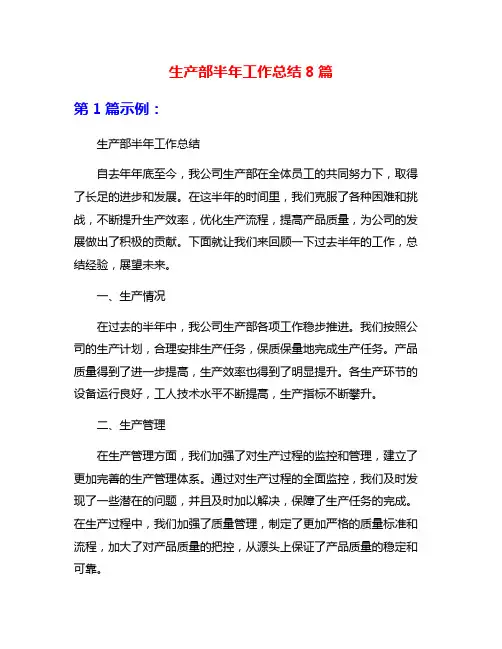 生产部半年工作总结 8 篇

第 1 篇示例：

生产部半年工作总结

自去年年底至今，我公司生产部在全体员工的共同努力下，取得了长足的进步和发展。在这半年的时间里，我们克服了各种困难和挑战，不断提升生产效率，优化生产流程，提高产品质量，为公司的发展做出了积极的贡献。下面就让我们来回顾一下过去半年的工作，总结经验，展望未来。

一、生产情况

在过去的半年中，我公司生产部各项工作稳步推进。我们按照公司的生产计划，合理安排生产任务，保质保量地完成生产任务。产品质量得到了进一步提高，生产效率也得到了明显提升。各生产环节的设备运行良好，工人技术水平不断提高，生产指标不断攀升。

二、生产管理

在生产管理方面，我们加强了对生产过程的监控和管理，建立了更加完善的生产管理体系。通过对生产过程的全面监控，我们及时发现了一些潜在的问题，并且及时加以解决，保障了生产任务的完成。在生产过程中，我们加强了质量管理，制定了更加严格的质量标准和流程，加大了对产品质量的把控，从源头上保证了产品质量的稳定和可靠。